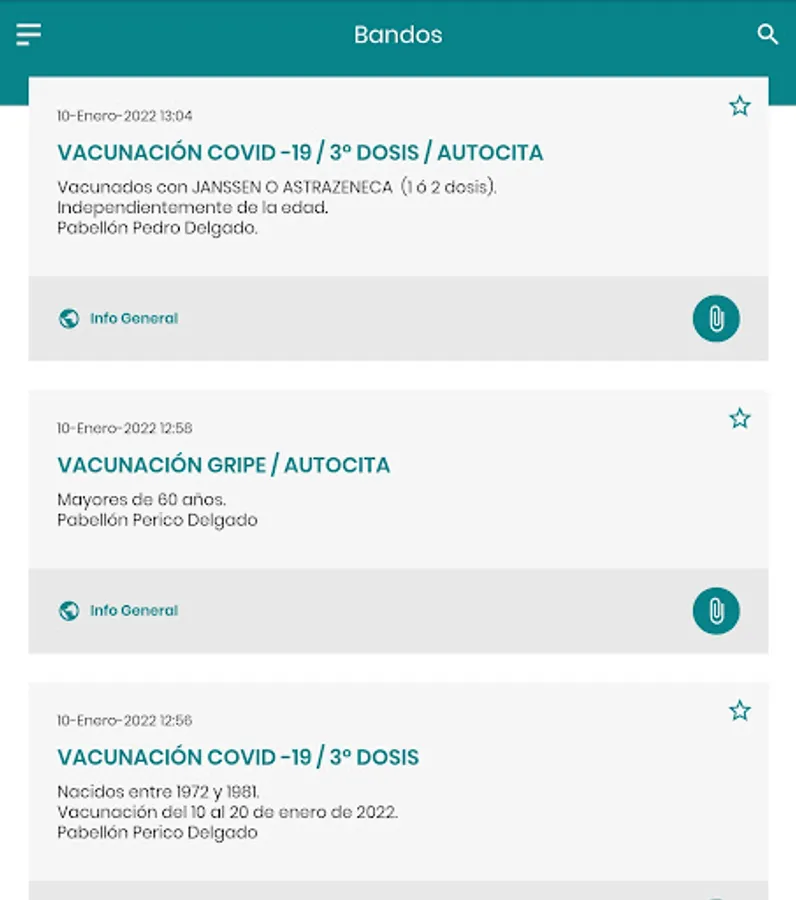 Bandos

10-Enero-2022 13:04

VACUNACIÓN COVID -19 / 3º DOSIS / AUTOCITA

Vacunados con JANSSEN O ASTRAZENECA (1 ó 2 dosis).
Independientemente de la edad.
Pabellón Pedro Delgado.

Info General

10-Enero-2022 12:58

VACUNACIÓN GRIPE / AUTOCITA

Mayores de 60 años.
Pabellón Perico Delgado

Info General

10-Enero-2022 12:56

VACUNACIÓN COVID -19 / 3º DOSIS

Nacidos entre 1972 y 1981.
Vacunación del 10 al 20 de enero de 2022.
Pabellón Perico Delgado